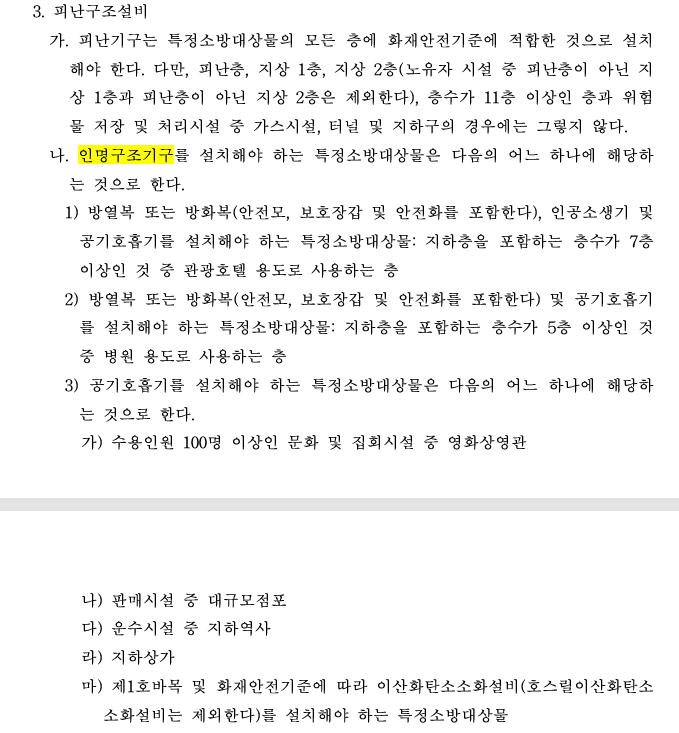 3. 피난구조설비

가. 피난기구는 특정소방대상물의 모든 층에 화재안전기준에 적합한 것으로 설치해야 한다. 다만, 피난층, 지상 1층, 지상 2층(노유자 시설 중 피난층이 아닌 지상 1층과 피난층이 아닌 지상 2층은 제외한다), 층수가 11층 이상인 층과 위험물 저장 및 처리시설 중 가스시설, 터널 및 지하구의 경우에는 그렇지 않다.

나. 인명구조기구를 설치해야 하는 특정소방대상물은 다음의 어느 하나에 해당하는 것으로 한다.

1) 방열복 또는 방화복(안전모, 보호장갑 및 안전화를 포함한다), 인공소생기 및 공기호흡기를 설치해야 하는 특정소방대상물: 지하층을 포함하는 층수가 7층 이상인 것 중 관광호텔 용도로 사용하는 층

2) 방열복 또는 방화복(안전모, 보호장갑 및 안전화를 포함한다) 및 공기호흡기를 설치해야 하는 특정소방대상물: 지하층을 포함하는 층수가 5층 이상인 것 중 병원 용도로 사용하는 층

3) 공기호흡기를 설치해야 하는 특정소방대상물은 다음의 어느 하나에 해당하는 것으로 한다.

가) 수용인원 100명 이상인 문화 및 집회시설 중 영화상영관

나) 판매시설 중 대규모점포

다) 운수시설 중 지하역사

라) 지하상가

마) 제1호바목 및 화재안전기준에 따라 이산화탄소소화설비(호스릴이산화탄소소화설비는 제외한다)를 설치해야 하는 특정소방대상물